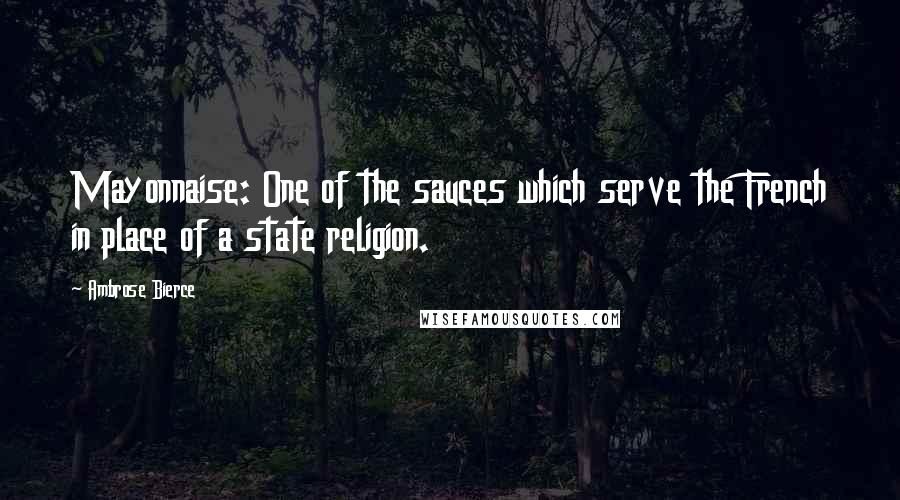 Mayonnaise: One of the sauces which serve the French in place of a state religion.

- Ambrose Bierce

WISEFAMOUSQUOTES.COM